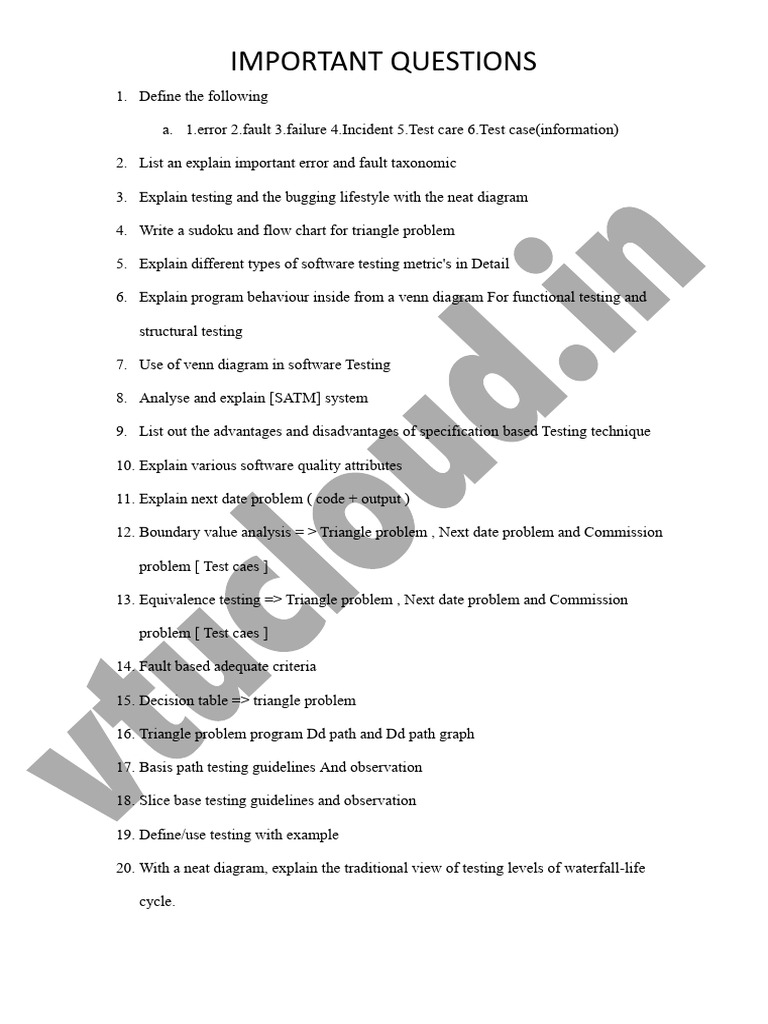 IMPORTANT QUESTIONS

1. Define the following

a. 1.error 2.fault 3.failure 4.Incident 5.Test care 6.Test case(information)

2. List an explain important error and fault taxonomic

3. Explain testing and the bugging lifestyle with the neat diagram

4. Write a sudoku and flow chart for triangle problem

5. Explain different types of software testing metric's in Detail

6. Explain program behaviour inside from a venn diagram For functional testing and structural testing

7. Use of venn diagram in software Testing

8. Analyse and explain [SATM] system

9. List out the advantages and disadvantages of specification based Testing technique

10. Explain various software quality attributes

11. Explain next date problem ( code + output )

12. Boundary value analysis = > Triangle problem , Next date problem and Commission problem [ Test caes ]

13. Equivalence testing => Triangle problem , Next date problem and Commission problem [ Test caes ]

14. Fault based adequate criteria

15. Decision table => triangle problem

16. Triangle problem program Dd path and Dd path graph

17. Basis path testing guidelines And observation

18. Slice base testing guidelines and observation

19. Define/use testing with example

20. With a neat diagram, explain the traditional view of testing levels of waterfall-life cycle.

vtucloud.in